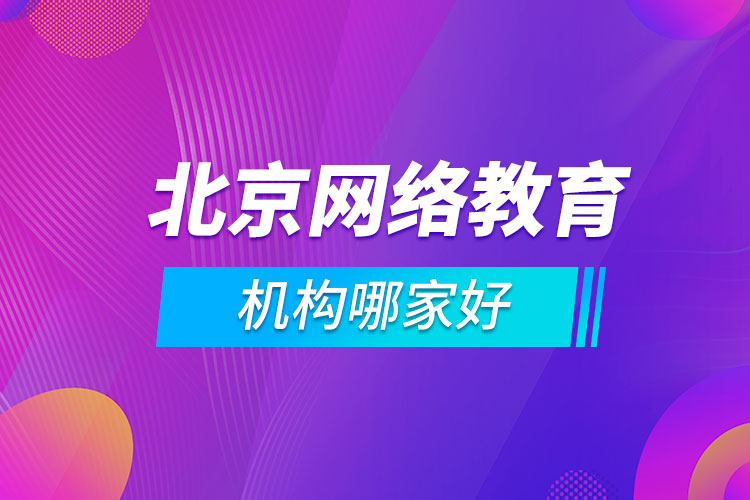 北京网络教育

机构哪家好